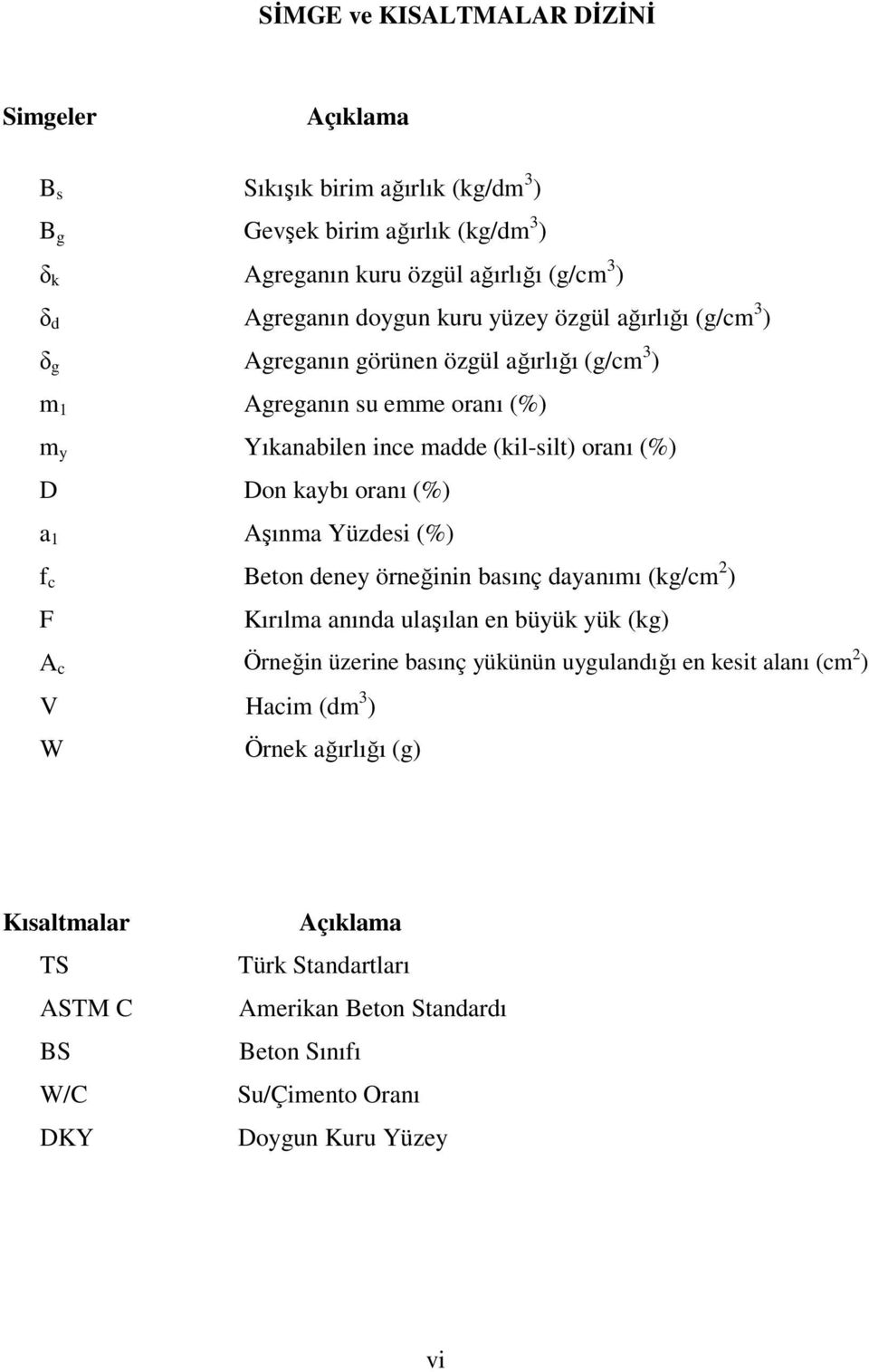 SİMGE ve KISALTMALAR DİZİNİ

| Simgeler | Açıklama |
|---|---|
| $B_s$ | Sıkışık birim ağırlık (kg/dm$^3$) |
| $B_g$ | Gevşek birim ağırlık (kg/dm$^3$) |
| $\delta_k$ | Agreganın kuru özgül ağırlığı (g/cm$^3$) |
| $\delta_d$ | Agreganın doygun kuru yüzey özgül ağırlığı (g/cm$^3$) |
| $\delta_g$ | Agreganın görünen özgül ağırlığı (g/cm$^3$) |
| $m_1$ | Agreganın su emme oranı (%) |
| $m_y$ | Yıkanabilen ince madde (kil-silt) oranı (%) |
| D | Don kaybı oranı (%) |
| $a_1$ | Aşınma Yüzdesi (%) |
| $f_c$ | Beton deney örneğinin basınç dayanımı (kg/cm$^2$) |
| F | Kırılma anında ulaşılan en büyük yük (kg) |
| $A_c$ | Örneğin üzerine basınç yükünün uygulandığı en kesit alanı (cm$^2$) |
| V | Hacim (dm$^3$) |
| W | Örnek ağırlığı (g) |

| Kısaltmalar | Açıklama |
|---|---|
| TS | Türk Standartları |
| ASTM C | Amerikan Beton Standardı |
| BS | Beton Sınıfı |
| W/C | Su/Çimento Oranı |
| DKY | Doygun Kuru Yüzey |

vi